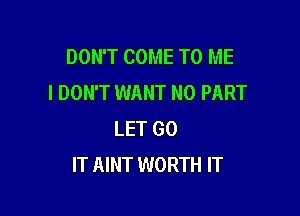 DON'T COME TO ME
I DON'T WANT NO PART
LET GO
IT AINT WORTH IT